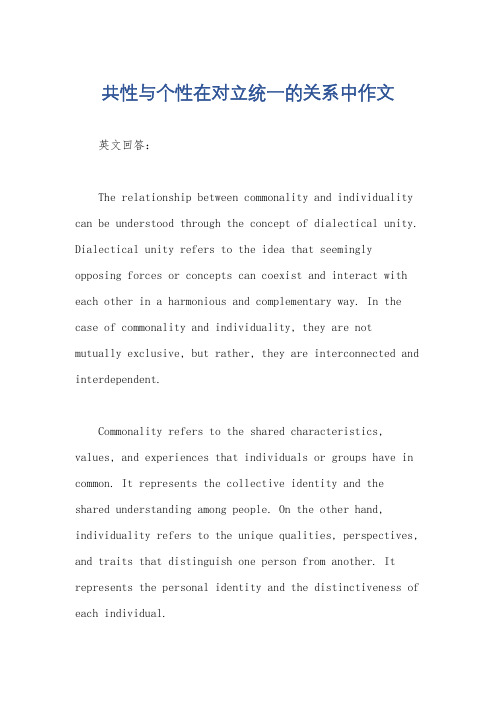 共性与个性在对立统一的关系中作文

英文回答：

The relationship between commonality and individuality can be understood through the concept of dialectical unity. Dialectical unity refers to the idea that seemingly opposing forces or concepts can coexist and interact with each other in a harmonious and complementary way. In the case of commonality and individuality, they are not mutually exclusive, but rather, they are interconnected and interdependent.

Commonality refers to the shared characteristics, values, and experiences that individuals or groups have in common. It represents the collective identity and the shared understanding among people. On the other hand, individuality refers to the unique qualities, perspectives, and traits that distinguish one person from another. It represents the personal identity and the distinctiveness of each individual.